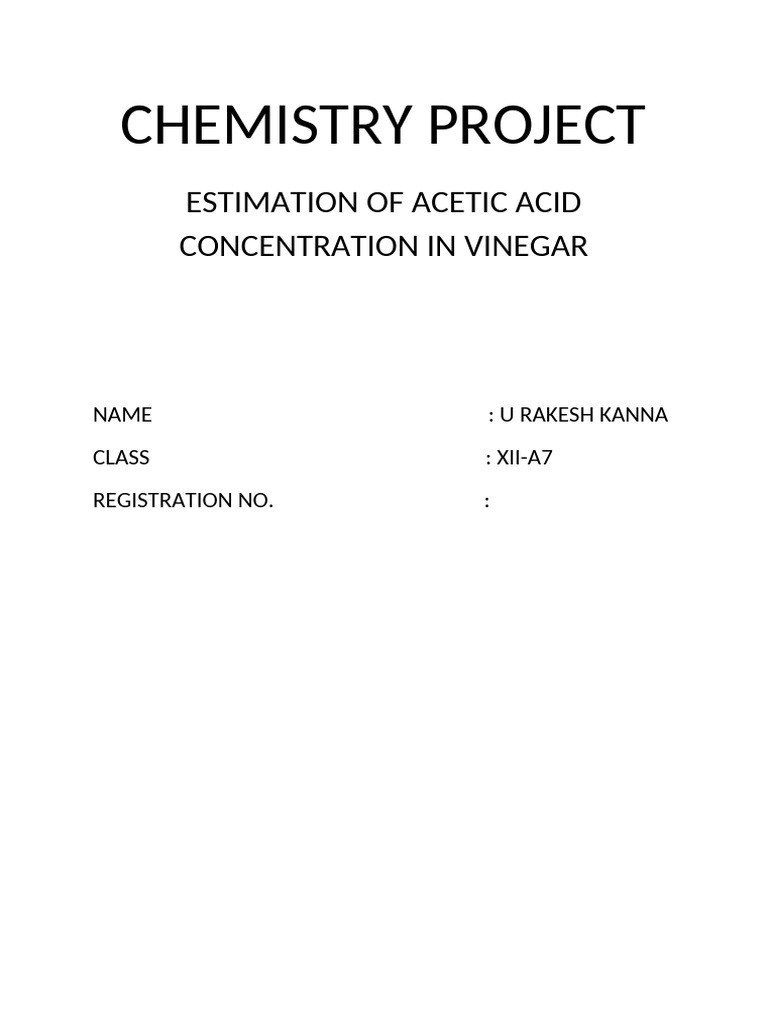 CHEMISTRY PROJECT

ESTIMATION OF ACETIC ACID CONCENTRATION IN VINEGAR

NAME : U RAKESH KANNA

CLASS : XII-A7

REGISTRATION NO. :